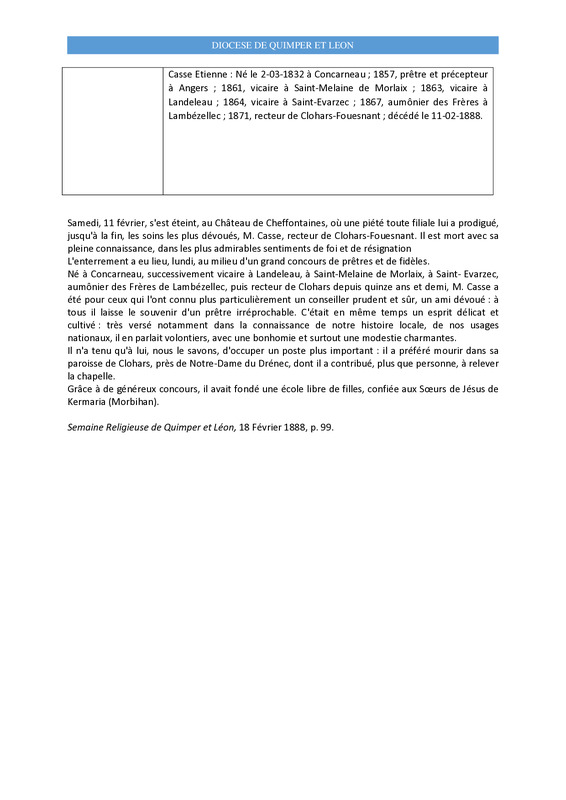 DIOCESE DE QUIMPER ET LEON

| | Casse Etienne : Né le 2-03-1832 à Concarneau ; 1857, prêtre et précepteur à Angers ; 1861, vicaire à Saint-Melaine de Morlaix ; 1863, vicaire à Landeleau ; 1864, vicaire à Saint-Evarzec ; 1867, aumônier des Frères à Lambézellec ; 1871, recteur de Clohars-Fouesnant ; décédé le 11-02-1888. |
|---|---|

Samedi, 11 février, s'est éteint, au Château de Cheffontaines, où une piété toute filiale lui a prodigué, jusqu'à la fin, les soins les plus dévoués, M. Casse, recteur de Clohars-Fouesnant. Il est mort avec sa pleine connaissance, dans les plus admirables sentiments de foi et de résignation
L'enterrement a eu lieu, lundi, au milieu d'un grand concours de prêtres et de fidèles.
Né à Concarneau, successivement vicaire à Landeleau, à Saint-Melaine de Morlaix, à Saint- Evarzec, aumônier des Frères de Lambézellec, puis recteur de Clohars depuis quinze ans et demi, M. Casse a été pour ceux qui l'ont connu plus particulièrement un conseiller prudent et sûr, un ami dévoué : à tous il laisse le souvenir d'un prêtre irréprochable. C'était en même temps un esprit délicat et cultivé : très versé notamment dans la connaissance de notre histoire locale, de nos usages nationaux, il en parlait volontiers, avec une bonhomie et surtout une modestie charmantes.
Il n'a tenu qu'à lui, nous le savons, d'occuper un poste plus important : il a préféré mourir dans sa paroisse de Clohars, près de Notre-Dame du Drénec, dont il a contribué, plus que personne, à relever la chapelle.
Grâce à de généreux concours, il avait fondé une école libre de filles, confiée aux Sœurs de Jésus de Kermaria (Morbihan).

Semaine Religieuse de Quimper et Léon, 18 Février 1888, p. 99.